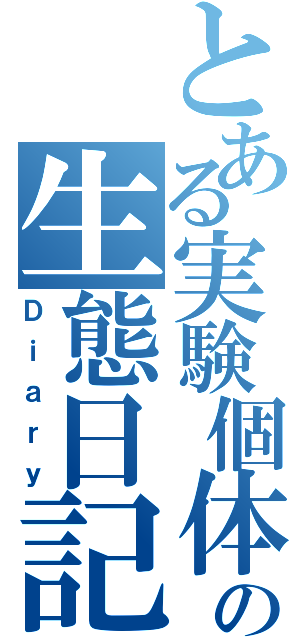 とある実験個体の生態日記
Diary